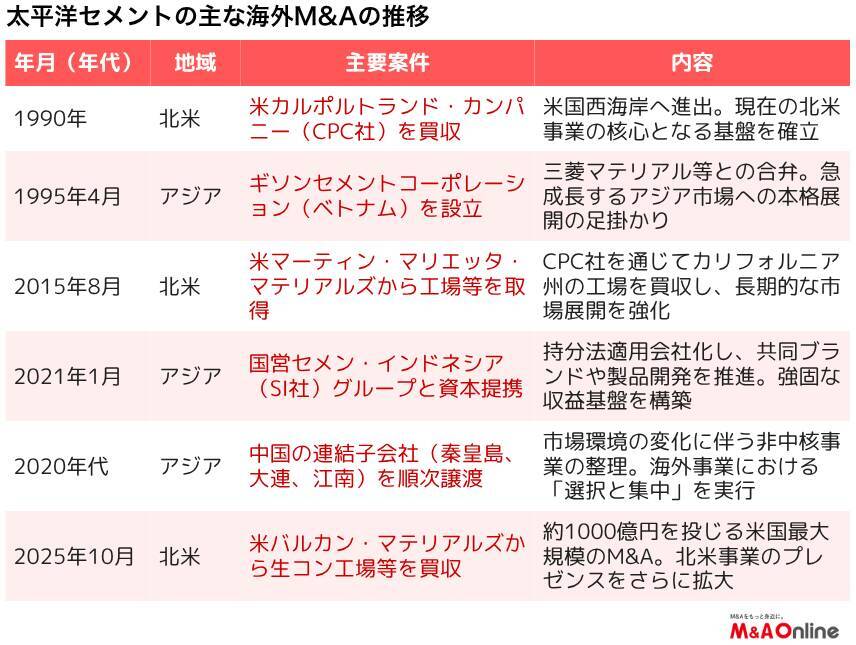 太平洋セメントの主な海外M&Aの推移

| 年月（年代） | 地域 | 主要案件 | 内容 |
|---|---|---|---|
| 1990年 | 北米 | 米カルポルトランド・カンパニー（CPC社）を買収 | 米国西海岸へ進出。現在の北米事業の核心となる基盤を確立 |
| 1995年4月 | アジア | ギソンセメントコーポレーション（ベトナム）を設立 | 三菱マテリアル等との合弁。急成長するアジア市場への本格展開の足掛かり |
| 2015年8月 | 北米 | 米マーティン・マリエッタ・マテリアルズから工場等を取得 | CPC社を通じてカリフォルニア州の工場を買収し、長期的な市場展開を強化 |
| 2021年1月 | アジア | 国営セメン・インドネシア（SI社）グループと資本提携 | 持分法適用会社化し、共同ブランドや製品開発を推進。強固な収益基盤を構築 |
| 2020年代 | アジア | 中国の連結子会社（秦皇島、大連、江南）を順次譲渡 | 市場環境の変化に伴う非中核事業の整理。海外事業における「選択と集中」を実行 |
| 2025年10月 | 北米 | 米バルカン・マテリアルズから生コン工場等を買収 | 約1000億円を投じる米国最大規模のM&A。北米事業のプレゼンスをさらに拡大 |

M&Aをもっと身近に。
M&A Online